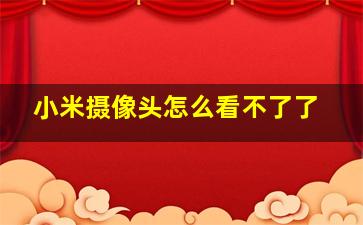 小米摄像头怎么看不了了